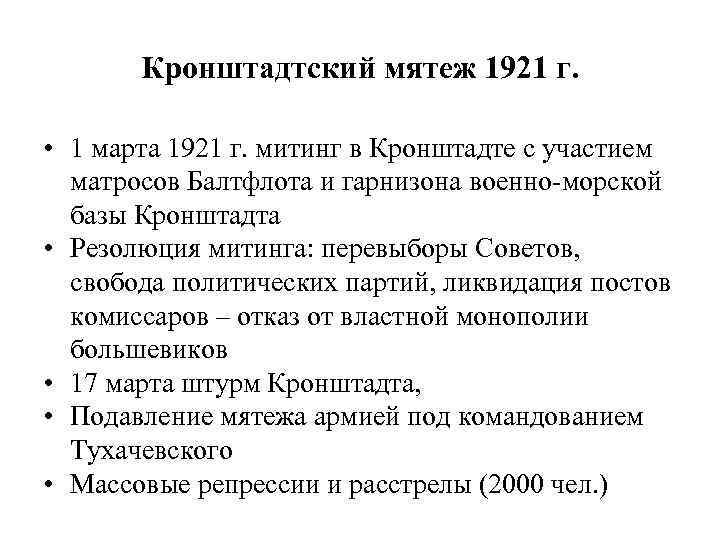 Кронштадтский мятеж 1921 г.

• 1 марта 1921 г. митинг в Кронштадте с участием матросов Балтфлота и гарнизона военно-морской базы Кронштадта
• Резолюция митинга: перевыборы Советов, свобода политических партий, ликвидация постов комиссаров – отказ от властной монополии большевиков
• 17 марта штурм Кронштадта,
• Подавление мятежа армией под командованием Тухачевского
• Массовые репрессии и расстрелы (2000 чел.)